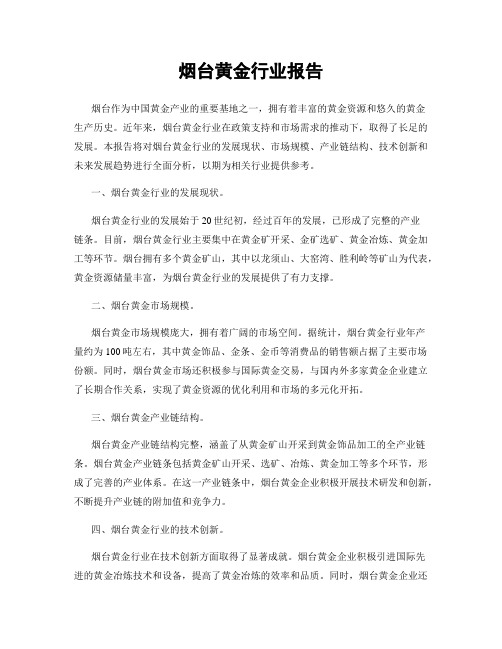 烟台黄金行业报告

烟台作为中国黄金产业的重要基地之一，拥有着丰富的黄金资源和悠久的黄金生产历史。近年来，烟台黄金行业在政策支持和市场需求的推动下，取得了长足的发展。本报告将对烟台黄金行业的发展现状、市场规模、产业链结构、技术创新和未来发展趋势进行全面分析，以期为相关行业提供参考。

一、烟台黄金行业的发展现状。

烟台黄金行业的发展始于20世纪初，经过百年的发展，已形成了完整的产业链条。目前，烟台黄金行业主要集中在黄金矿开采、金矿选矿、黄金冶炼、黄金加工等环节。烟台拥有多个黄金矿山，其中以龙须山、大窑湾、胜利岭等矿山为代表，黄金资源储量丰富，为烟台黄金行业的发展提供了有力支撑。

二、烟台黄金市场规模。

烟台黄金市场规模庞大，拥有着广阔的市场空间。据统计，烟台黄金行业年产量约为100吨左右，其中黄金饰品、金条、金币等消费品的销售额占据了主要市场份额。同时，烟台黄金市场还积极参与国际黄金交易，与国内外多家黄金企业建立了长期合作关系，实现了黄金资源的优化利用和市场的多元化开拓。

三、烟台黄金产业链结构。

烟台黄金产业链结构完整，涵盖了从黄金矿山开采到黄金饰品加工的全产业链条。烟台黄金产业链条包括黄金矿山开采、选矿、冶炼、黄金加工等多个环节，形成了完善的产业体系。在这一产业链条中，烟台黄金企业积极开展技术研发和创新，不断提升产业链的附加值和竞争力。

四、烟台黄金行业的技术创新。

烟台黄金行业在技术创新方面取得了显著成就。烟台黄金企业积极引进国际先进的黄金冶炼技术和设备，提高了黄金冶炼的效率和品质。同时，烟台黄金企业还